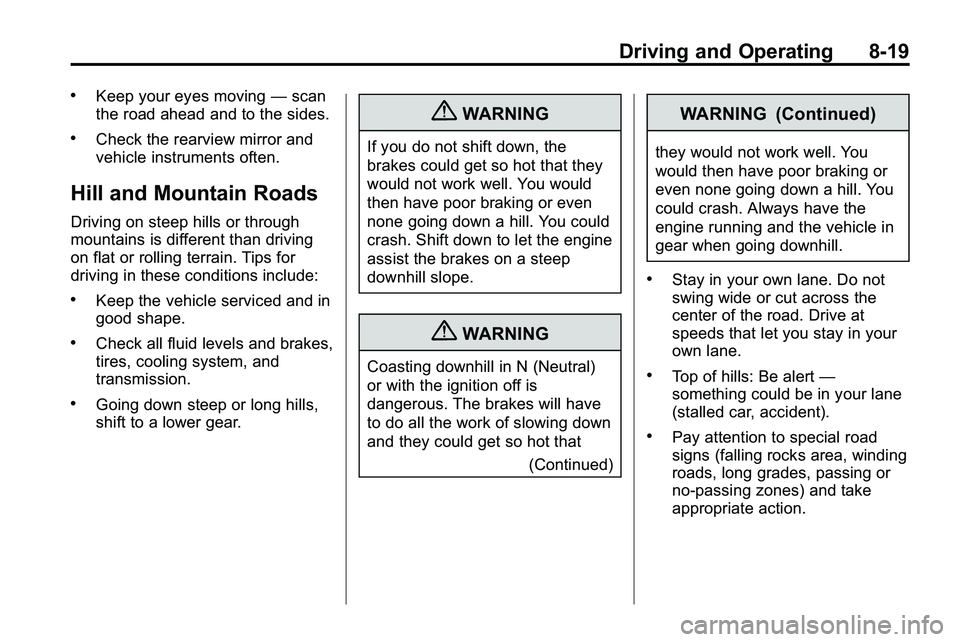 Driving and Operating 8-19

• Keep your eyes moving — scan the road ahead and to the sides.

• Check the rearview mirror and vehicle instruments often.

Hill and Mountain Roads

Driving on steep hills or through mountains is different than driving on flat or rolling terrain. Tips for driving in these conditions include:

• Keep the vehicle serviced and in good shape.

• Check all fluid levels and brakes, tires, cooling system, and transmission.

• Going down steep or long hills, shift to a lower gear.

WARNING

If you do not shift down, the brakes could get so hot that they would not work well. You would then have poor braking or even none going down a hill. You could crash. Shift down to let the engine assist the brakes on a steep downhill slope.

WARNING

Coasting downhill in N (Neutral) or with the ignition off is dangerous. The brakes will have to do all the work of slowing down and they could get so hot that

(Continued)

WARNING (Continued)

they would not work well. You would then have poor braking or even none going down a hill. You could crash. Always have the engine running and the vehicle in gear when going downhill.

• Stay in your own lane. Do not swing wide or cut across the center of the road. Drive at speeds that let you stay in your own lane.

• Top of hills: Be alert — something could be in your lane (stalled car, accident).

• Pay attention to special road signs (falling rocks area, winding roads, long grades, passing or no-passing zones) and take appropriate action.

carmanualsonline.info